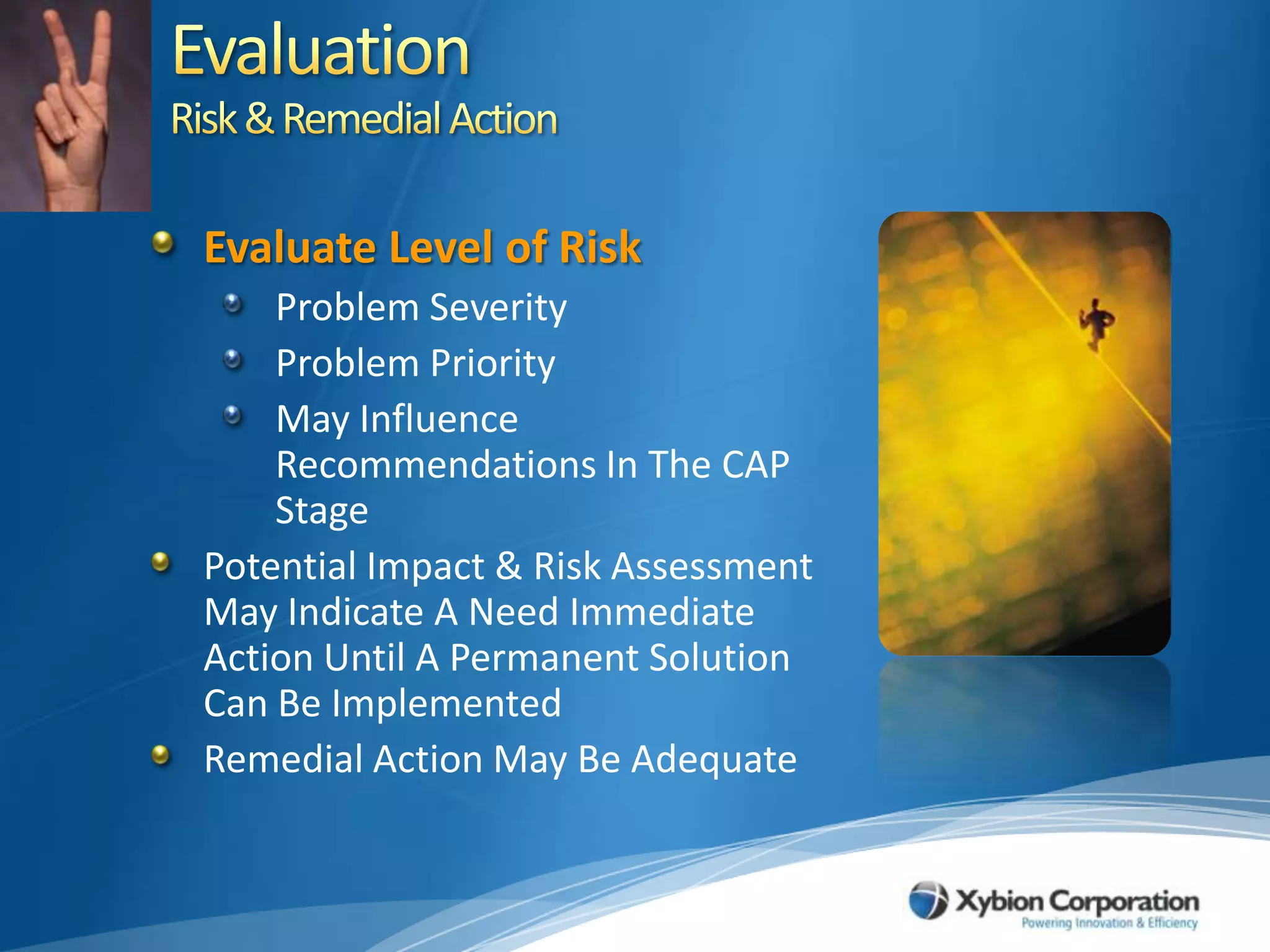 Evaluation
Risk & Remedial Action

Evaluate Level of Risk

Problem Severity

Problem Priority

May Influence Recommendations In The CAP Stage

Potential Impact & Risk Assessment May Indicate A Need Immediate Action Until A Permanent Solution Can Be Implemented

Remedial Action May Be Adequate

Xybion Corporation
Powering Innovation & Efficiency